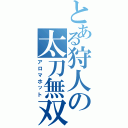 とある狩人の太刀無双
アロマホット